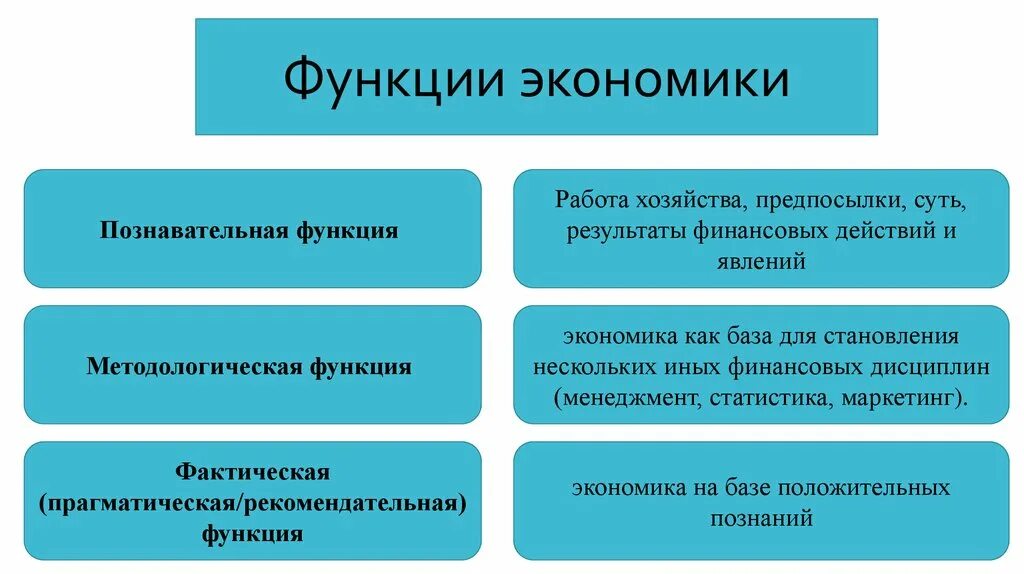 Функции экономики

Познавательная функция

Работа хозяйства, предпосылки, суть, результаты финансовых действий и явлений

Методологическая функция

экономика как база для становления нескольких иных финансовых дисциплин (менеджмент, статистика, маркетинг).

Фактическая (прагматическая/рекомендательная) функция

экономика на базе положительных познаний